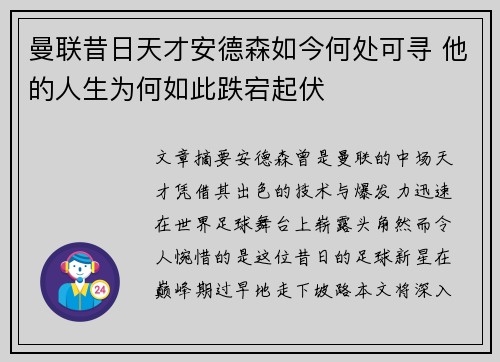 曼联昔日天才安德森如今何处可寻 他的人生为何如此跌宕起伏

文章摘要安德森曾是曼联的中场天才凭借其出色的技术与爆发力迅速在世界足球舞台上崭露头角然而令人惋惜的是这位昔日的足球新星在巅峰期过早地走下坡路本文将深入

24